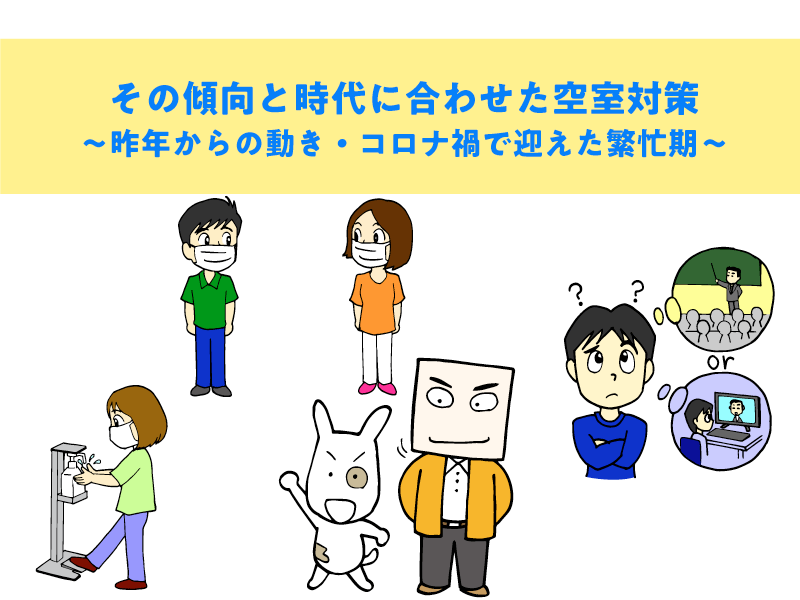 その傾向と時代に合わせた空室対策
～昨年からの動き・コロナ禍で迎えた繁忙期～

? ?

or